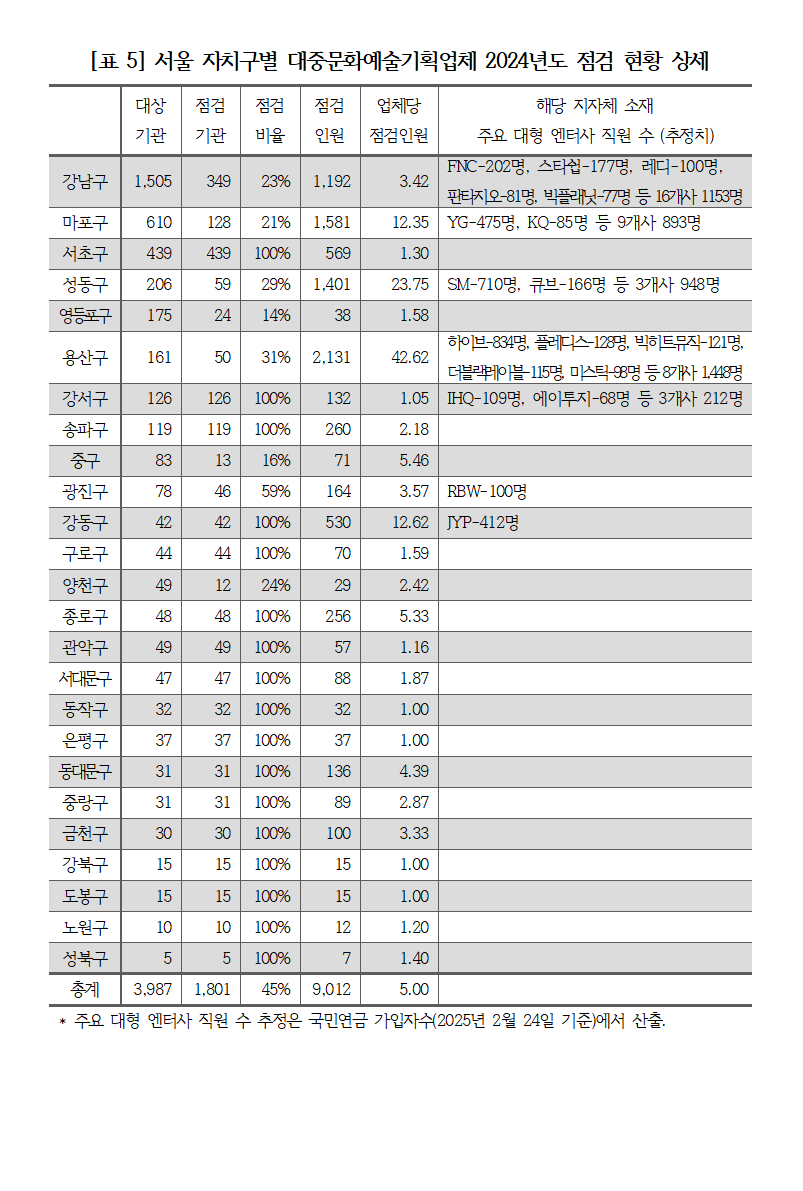 [표 5] 서울 자치구별 대중문화예술기획업체 2024년도 점검 현황 상세

| | 대상 기관 | 점검 기관 | 점검 비율 | 점검 인원 | 업체당 점검인원 | 해당 지자체 소재 주요 대형 엔터사 직원 수 (추정치) |
|---|---|---|---|---|---|---|
| 강남구 | 1,505 | 349 | 23% | 1,192 | 3.42 | FNC-202명, 스타쉽-177명, 레디-100명, 판타지오-81명, 빅플래닛-77명 등 16개사 1153명 |
| 마포구 | 610 | 128 | 21% | 1,581 | 12.35 | YG-475명, KQ-85명 등 9개사 893명 |
| 서초구 | 439 | 439 | 100% | 569 | 1.30 | |
| 성동구 | 206 | 59 | 29% | 1,401 | 23.75 | SM-710명, 큐브-166명 등 3개사 948명 |
| 영등포구 | 175 | 24 | 14% | 38 | 1.58 | |
| 용산구 | 161 | 50 | 31% | 2,131 | 42.62 | 하이브-834명, 플레디스-128명, 빅히트뮤직-121명, 더블랙레이블-115명, 미스틱-98명 등 8개사 1,448명 |
| 강서구 | 126 | 126 | 100% | 132 | 1.05 | IHQ-109명, 에이투지-68명 등 3개사 212명 |
| 송파구 | 119 | 119 | 100% | 260 | 2.18 | |
| 중구 | 83 | 13 | 16% | 71 | 5.46 | |
| 광진구 | 78 | 46 | 59% | 164 | 3.57 | RBW-100명 |
| 강동구 | 42 | 42 | 100% | 530 | 12.62 | JYP-412명 |
| 구로구 | 44 | 44 | 100% | 70 | 1.59 | |
| 양천구 | 49 | 12 | 24% | 29 | 2.42 | |
| 종로구 | 48 | 48 | 100% | 256 | 5.33 | |
| 관악구 | 49 | 49 | 100% | 57 | 1.16 | |
| 서대문구 | 47 | 47 | 100% | 88 | 1.87 | |
| 동작구 | 32 | 32 | 100% | 32 | 1.00 | |
| 은평구 | 37 | 37 | 100% | 37 | 1.00 | |
| 동대문구 | 31 | 31 | 100% | 136 | 4.39 | |
| 중랑구 | 31 | 31 | 100% | 89 | 2.87 | |
| 금천구 | 30 | 30 | 100% | 100 | 3.33 | |
| 강북구 | 15 | 15 | 100% | 15 | 1.00 | |
| 도봉구 | 15 | 15 | 100% | 15 | 1.00 | |
| 노원구 | 10 | 10 | 100% | 12 | 1.20 | |
| 성북구 | 5 | 5 | 100% | 7 | 1.40 | |
| 총계 | 3,987 | 1,801 | 45% | 9,012 | 5.00 | |

* 주요 대형 엔터사 직원 수 추정은 국민연금 가입자수(2025년 2월 24일 기준)에서 산출.